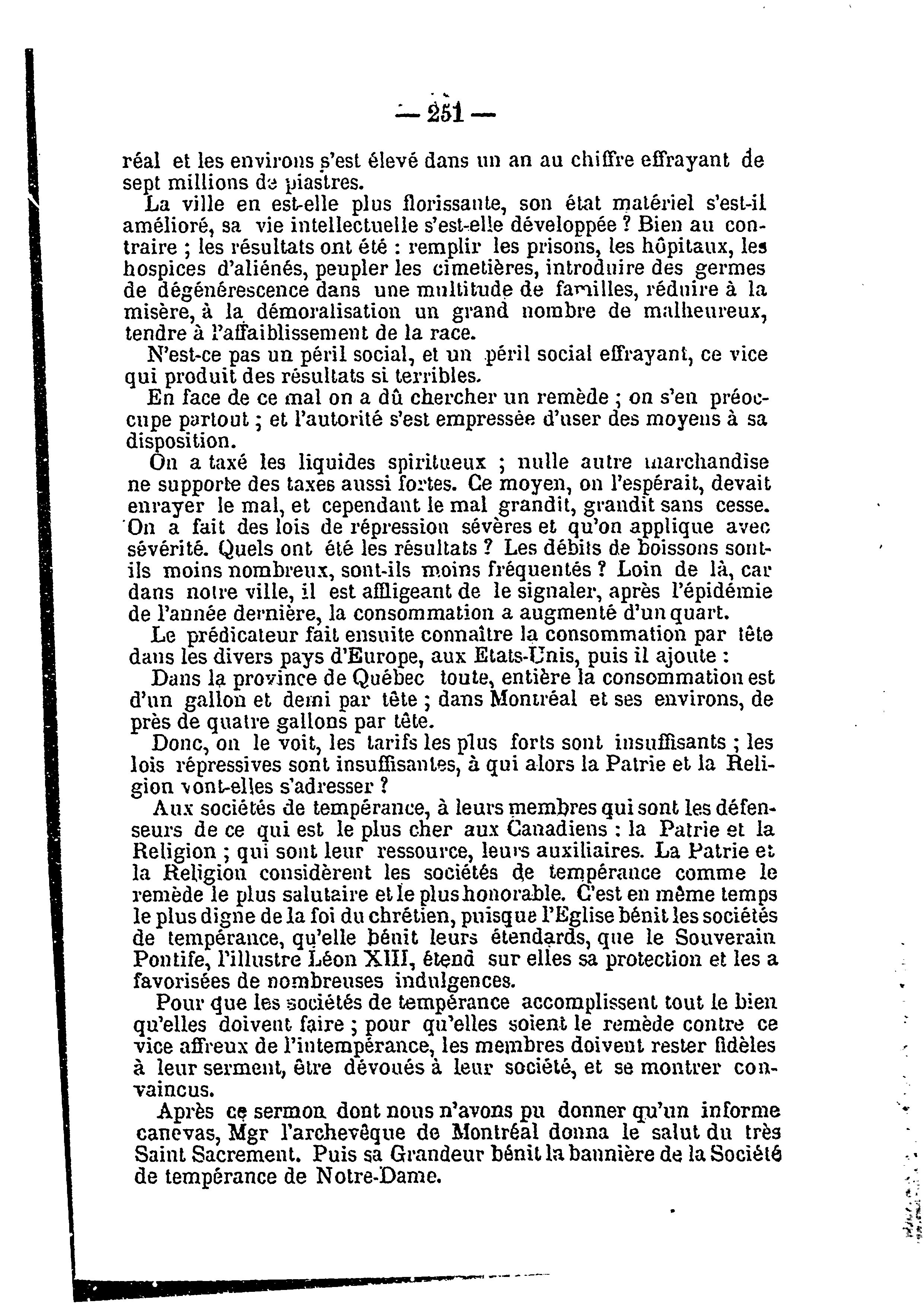 — 251 —

réal et les environs s'est élevé dans un an au chiffre effrayant de sept millions de piastres.

La ville en est-elle plus florissante, son état matériel s'est-il amélioré, sa vie intellectuelle s'est-elle développée ? Bien au contraire ; les résultats ont été : remplir les prisons, les hôpitaux, les hospices d'aliénés, peupler les cimetières, introduire des germes de dégénérescence dans une multitude de familles, réduire à la misère, à la démoralisation un grand nombre de malheureux, tendre à l'affaiblissement de la race.

N'est-ce pas un péril social, et un péril social effrayant, ce vice qui produit des résultats si terribles.

En face de ce mal on a dû chercher un remède ; on s'en préoccupe partout ; et l'autorité s'est empressée d'user des moyens à sa disposition.

On a taxé les liquides spiritueux ; nulle autre marchandise ne supporte des taxes aussi fortes. Ce moyen, on l'espérait, devait enrayer le mal, et cependant le mal grandit, grandit sans cesse. On a fait des lois de répression sévères et qu'on applique avec sévérité. Quels ont été les résultats ? Les débits de boissons sont-ils moins nombreux, sont-ils moins fréquentés ? Loin de là, car dans notre ville, il est affligeant de le signaler, après l'épidémie de l'année dernière, la consommation a augmenté d'un quart.

Le prédicateur fait ensuite connaître la consommation par tête dans les divers pays d'Europe, aux Etats-Unis, puis il ajoute :

Dans la province de Québec toute, entière la consommation est d'un gallon et demi par tête ; dans Montréal et ses environs, de près de quatre gallons par tête.

Donc, on le voit, les tarifs les plus forts sont insuffisants ; les lois répressives sont insuffisantes, à qui alors la Patrie et la Religion vont-elles s'adresser ?

Aux sociétés de tempérance, à leurs membres qui sont les défenseurs de ce qui est le plus cher aux Canadiens : la Patrie et la Religion ; qui sont leur ressource, leurs auxiliaires. La Patrie et la Religion considèrent les sociétés de tempérance comme le remède le plus salutaire et le plus honorable. C'est en même temps le plus digne de la foi du chrétien, puisque l'Eglise bénit les sociétés de tempérance, qu'elle bénit leurs étendards, que le Souverain Pontife, l'illustre Léon XIII, étend sur elles sa protection et les a favorisées de nombreuses indulgences.

Pour que les sociétés de tempérance accomplissent tout le bien qu'elles doivent faire ; pour qu'elles soient le remède contre ce vice affreux de l'intempérance, les membres doivent rester fidèles à leur serment, être dévoués à leur société, et se montrer convaincus.

Après ce sermon dont nous n'avons pu donner qu'un informe canevas, Mgr l'archevêque de Montréal donna le salut du très Saint Sacrement. Puis sa Grandeur bénit la bannière de la Société de tempérance de Notre-Dame.